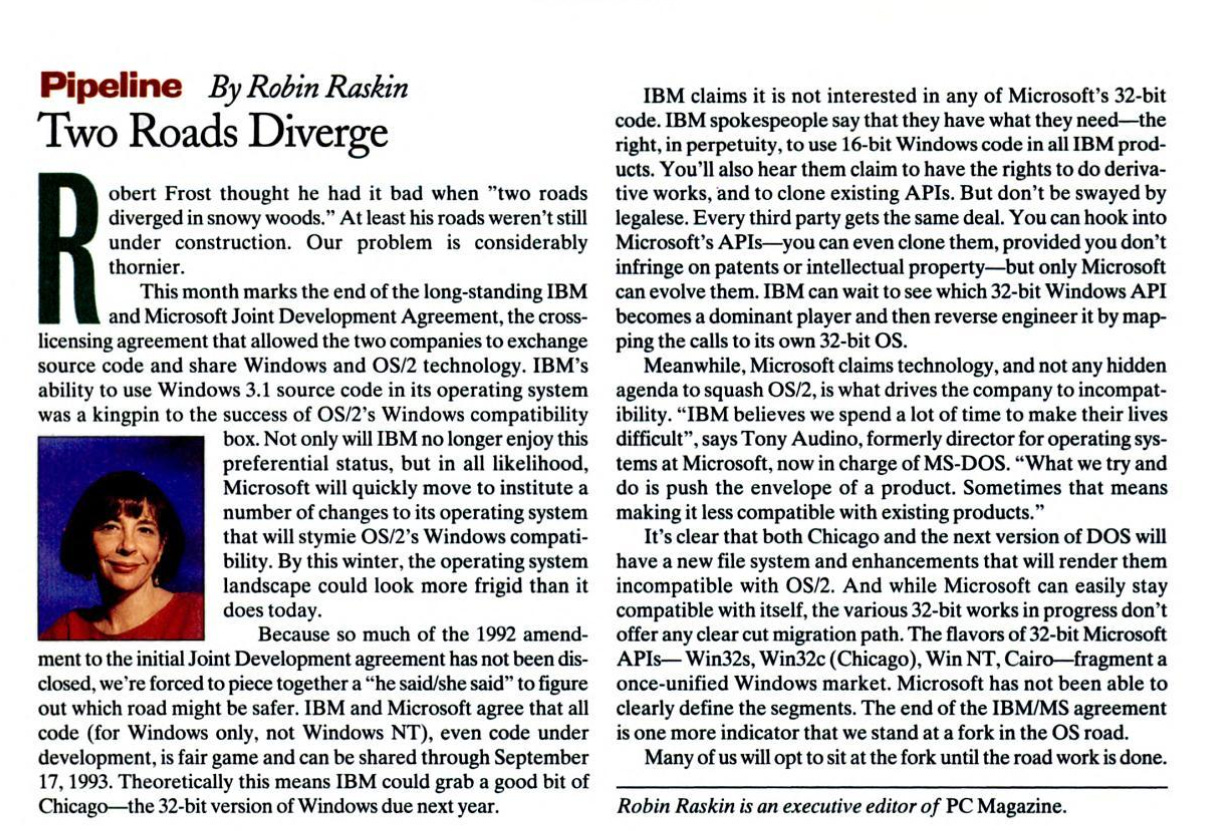 Pipeline By Robin Raskin
Two Roads Diverge

Robert Frost thought he had it bad when "two roads diverged in snowy woods." At least his roads weren't still under construction. Our problem is considerably thornier.

This month marks the end of the long-standing IBM and Microsoft Joint Development Agreement, the cross-licensing agreement that allowed the two companies to exchange source code and share Windows and OS/2 technology. IBM's ability to use Windows 3.1 source code in its operating system was a kingpin to the success of OS/2's Windows compatibility box. Not only will IBM no longer enjoy this preferential status, but in all likelihood, Microsoft will quickly move to institute a number of changes to its operating system that will stymie OS/2's Windows compatibility. By this winter, the operating system landscape could look more frigid than it does today.

Because so much of the 1992 amendment to the initial Joint Development agreement has not been disclosed, we're forced to piece together a "he said/she said" to figure out which road might be safer. IBM and Microsoft agree that all code (for Windows only, not Windows NT), even code under development, is fair game and can be shared through September 17, 1993. Theoretically this means IBM could grab a good bit of Chicago—the 32-bit version of Windows due next year.

IBM claims it is not interested in any of Microsoft's 32-bit code. IBM spokespeople say that they have what they need—the right, in perpetuity, to use 16-bit Windows code in all IBM products. You'll also hear them claim to have the rights to do derivative works, and to clone existing APIs. But don't be swayed by legalese. Every third party gets the same deal. You can hook into Microsoft's APIs—you can even clone them, provided you don't infringe on patents or intellectual property—but only Microsoft can evolve them. IBM can wait to see which 32-bit Windows API becomes a dominant player and then reverse engineer it by mapping the calls to its own 32-bit OS.

Meanwhile, Microsoft claims technology, and not any hidden agenda to squash OS/2, is what drives the company to incompatibility. "IBM believes we spend a lot of time to make their lives difficult", says Tony Audino, formerly director for operating systems at Microsoft, now in charge of MS-DOS. "What we try and do is push the envelope of a product. Sometimes that means making it less compatible with existing products."

It's clear that both Chicago and the next version of DOS will have a new file system and enhancements that will render them incompatible with OS/2. And while Microsoft can easily stay compatible with itself, the various 32-bit works in progress don't offer any clear cut migration path. The flavors of 32-bit Microsoft APIs— Win32s, Win32c (Chicago), Win NT, Cairo—fragment a once-unified Windows market. Microsoft has not been able to clearly define the segments. The end of the IBM/MS agreement is one more indicator that we stand at a fork in the OS road.

Many of us will opt to sit at the fork until the road work is done.

Robin Raskin is an executive editor of PC Magazine.